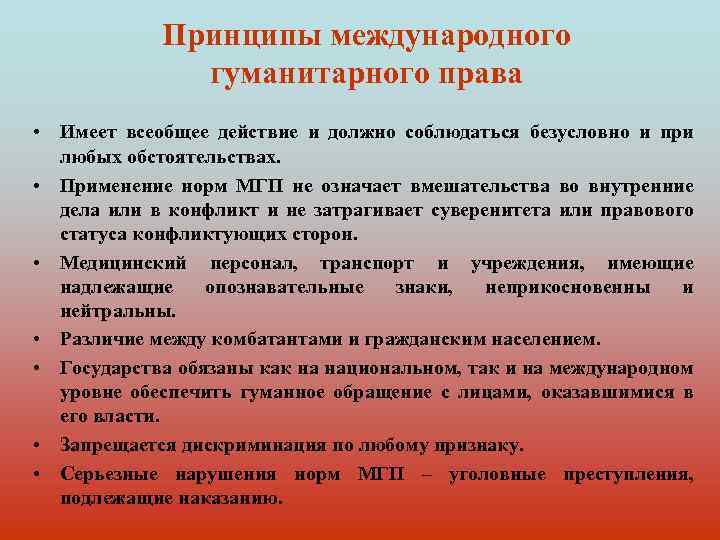 Принципы международного гуманитарного права

• Имеет всеобщее действие и должно соблюдаться безусловно и при любых обстоятельствах.
• Применение норм МГП не означает вмешательства во внутренние дела или в конфликт и не затрагивает суверенитета или правового статуса конфликтующих сторон.
• Медицинский персонал, транспорт и учреждения, имеющие надлежащие опознавательные знаки, неприкосновенны и нейтральны.
• Различие между комбатантами и гражданским населением.
• Государства обязаны как на национальном, так и на международном уровне обеспечить гуманное обращение с лицами, оказавшимися в его власти.
• Запрещается дискриминация по любому признаку.
• Серьезные нарушения норм МГП – уголовные преступления, подлежащие наказанию.